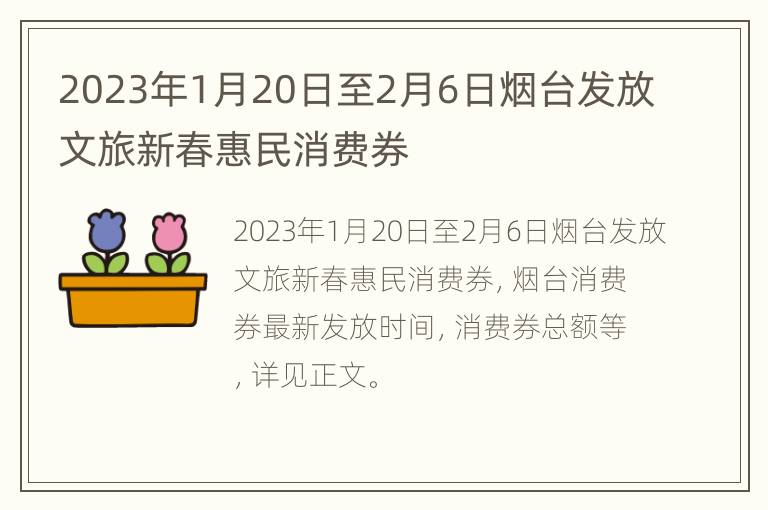 2023年1月20日至2月6日烟台发放文旅新春惠民消费券

2023年1月20日至2月6日烟台发放文旅新春惠民消费券, 烟台消费券最新发放时间, 消费券总额等, 详见正文。